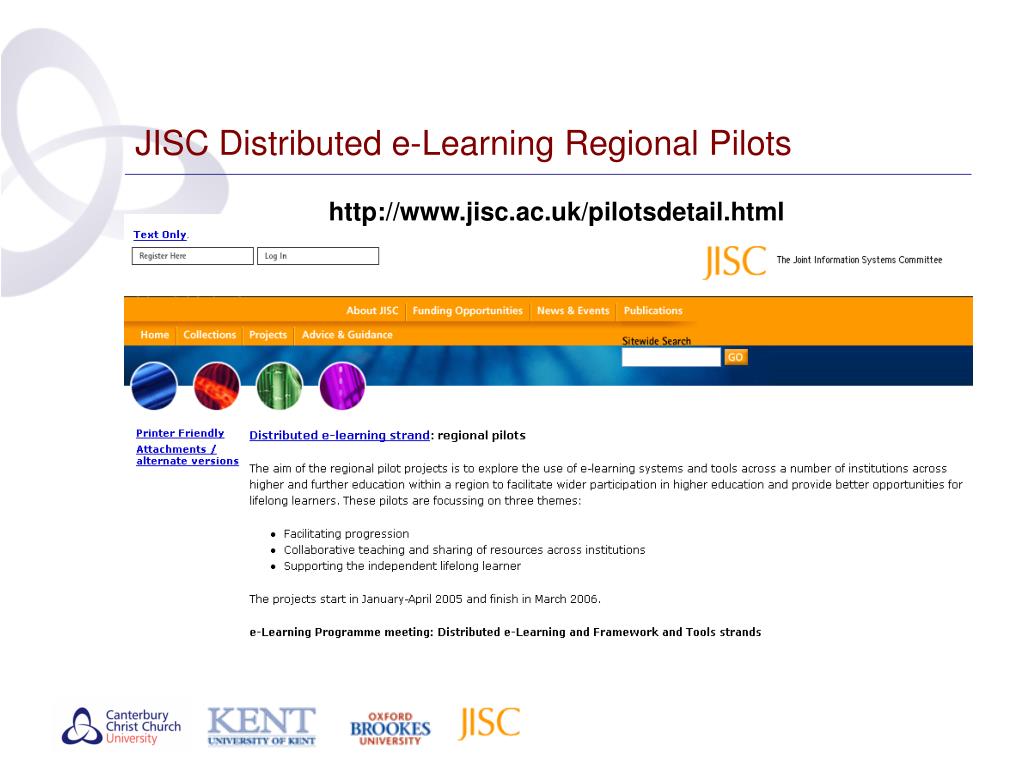 JISC Distributed e-Learning Regional Pilots

http://www.jisc.ac.uk/pilotsdetail.html

Text Only

Register Here
Log In

JISC The Joint Information Systems Committee

About JISC Funding Opportunities News & Events Publications

Home Collections Projects Advice & Guidance

Sitewide Search
GO

Printer Friendly
Attachments / alternate versions

Distributed e-learning strand: regional pilots

The aim of the regional pilot projects is to explore the use of e-learning systems and tools across a number of institutions across higher and further education within a region to facilitate wider participation in higher education and provide better opportunities for lifelong learners. These pilots are focussing on three themes:

• Facilitating progression
• Collaborative teaching and sharing of resources across institutions
• Supporting the independent lifelong learner

The projects start in January-April 2005 and finish in March 2006.

e-Learning Programme meeting: Distributed e-Learning and Framework and Tools strands

Canterbury Christ Church University
KENT UNIVERSITY OF KENT
OXFORD BROOKES UNIVERSITY
JISC